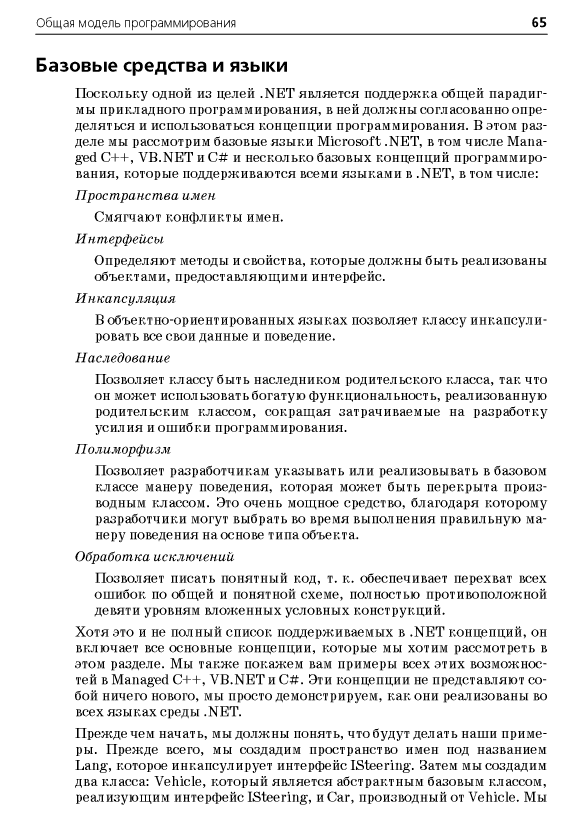 Общая модель программирования 65

Базовые средства и языки

Поскольку одной из целей .NET является поддержка общей парадигмы прикладного программирования, в ней должны согласованно определяться и использоваться концепции программирования. В этом разделе мы рассмотрим базовые языки Microsoft .NET, в том числе Managed C++, VB.NET и C# и несколько базовых концепций программирования, которые поддерживаются всеми языками в .NET, в том числе:

Пространства имен

Смягчают конфликты имен.

Интерфейсы

Определяют методы и свойства, которые должны быть реализованы объектами, предоставляющими интерфейс.

Инкапсуляция

В объектно-ориентированных языках позволяет классу инкапсулировать все свои данные и поведение.

Наследование

Позволяет классу быть наследником родительского класса, так что он может использовать богатую функциональность, реализованную родительским классом, сокращая затрачиваемые на разработку усилия и ошибки программирования.

Полиморфизм

Позволяет разработчикам указывать или реализовывать в базовом классе манеру поведения, которая может быть перекрыта производным классом. Это очень мощное средство, благодаря которому разработчики могут выбрать во время выполнения правильную манеру поведения на основе типа объекта.

Обработка исключений

Позволяет писать понятный код, т. к. обеспечивает перехват всех ошибок по общей и понятной схеме, полностью противоположной девяти уровням вложенных условных конструкций.

Хотя это и не полный список поддерживаемых в .NET концепций, он включает все основные концепции, которые мы хотим рассмотреть в этом разделе. Мы также покажем вам примеры всех этих возможностей в Managed C++, VB.NET и C#. Эти концепции не представляют собой ничего нового, мы просто демонстрируем, как они реализованы во всех языках среды .NET.

Прежде чем начать, мы должны понять, что будут делать наши примеры. Прежде всего, мы создадим пространство имен под названием Lang, которое инкапсулирует интерфейс ISteering. Затем мы создадим два класса: Vehicle, который является абстрактным базовым классом, реализующим интерфейс ISteering, и Car, производный от Vehicle. Мы